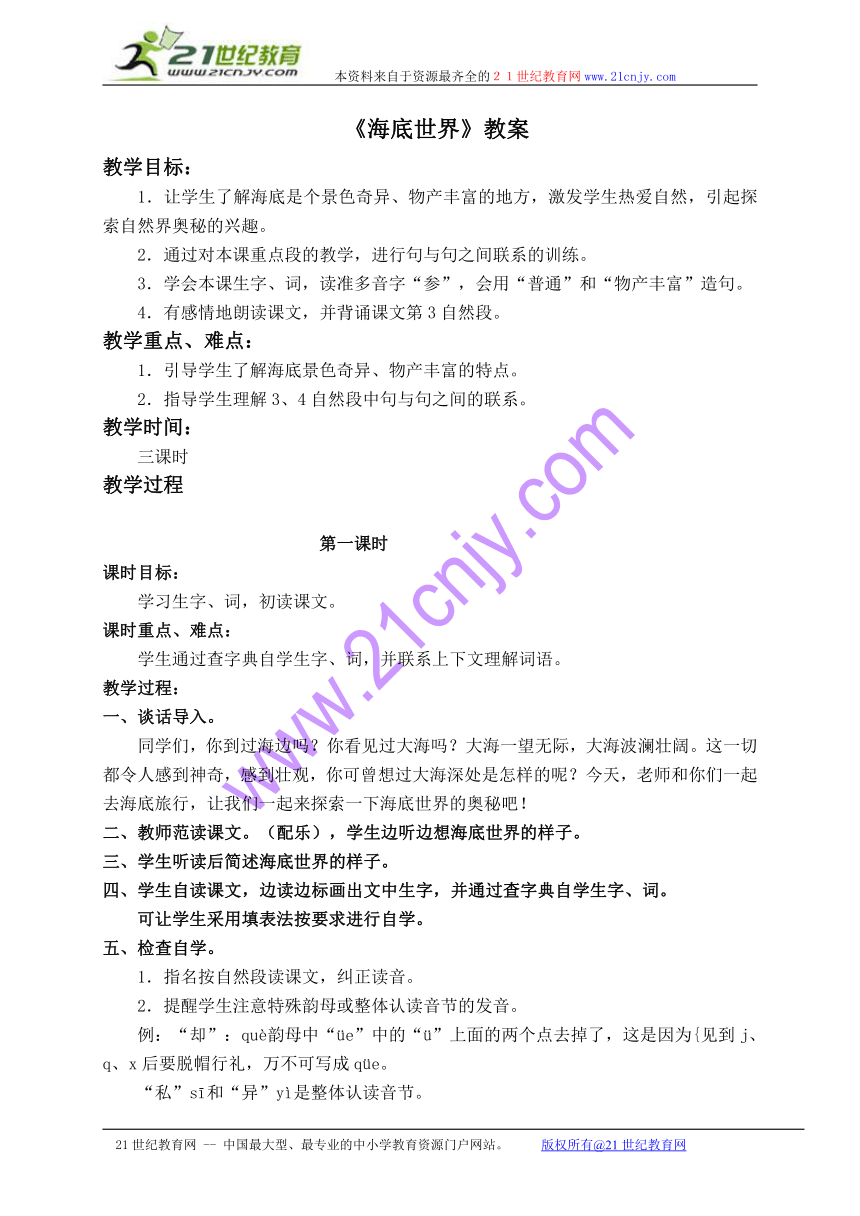 21世纪教育
www.21cnjy.com
本资料来自于资源最齐全的２１世纪教育网www.21cnjy.com

《海底世界》教案

教学目标：

1．让学生了解海底是个景色奇异、物产丰富的地方，激发学生热爱自然，引起探索自然界奥秘的兴趣。

2．通过对本课重点段的教学，进行句与句之间联系的训练。

3．学会本课生字、词，读准多音字“参”，会用“普通”和“物产丰富”造句。

4．有感情地朗读课文，并背诵课文第3自然段。

教学重点、难点：

1．引导学生了解海底景色奇异、物产丰富的特点。

2．指导学生理解3、4自然段中句与句之间的联系。

教学时间：

三课时

教学过程

第一课时

课时目标：

学习生字、词，初读课文。

课时重点、难点：

学生通过查字典自学生字、词，并联系上下文理解词语。

教学过程：

一、谈话导入。

同学们，你到过海边吗？你看见过大海吗？大海一望无际，大海波澜壮阔。这一切都令人感到神奇，感到壮观，你可曾想过大海深处是怎样的呢？今天，老师和你们一起去海底旅行，让我们一起来探索一下海底世界的奥秘吧！

二、教师范读课文。（配乐），学生边听边想海底世界的样子。

三、学生听读后简述海底世界的样子。

四、学生自读课文，边读边标画出文中生字，并通过查字典自学生字、词。

可让学生采用填表法按要求进行自学。

五、检查自学。

1．指名按自然段读课文，纠正读音。

2．提醒学生注意特殊韵母或整体认读音节的发音。

例：“却”：què韵母中“üe”中的“ü”上面的两个点去掉了，这是因为{见到j、q、x后要脱帽行礼，万不可写成qüe。

“私”sī和“异”yì是整体认读音节。

www.21cnjy.com

21世纪教育网 -- 中国最大型、最专业的中小学教育资源门户网站。　版权所有@21世纪教育网